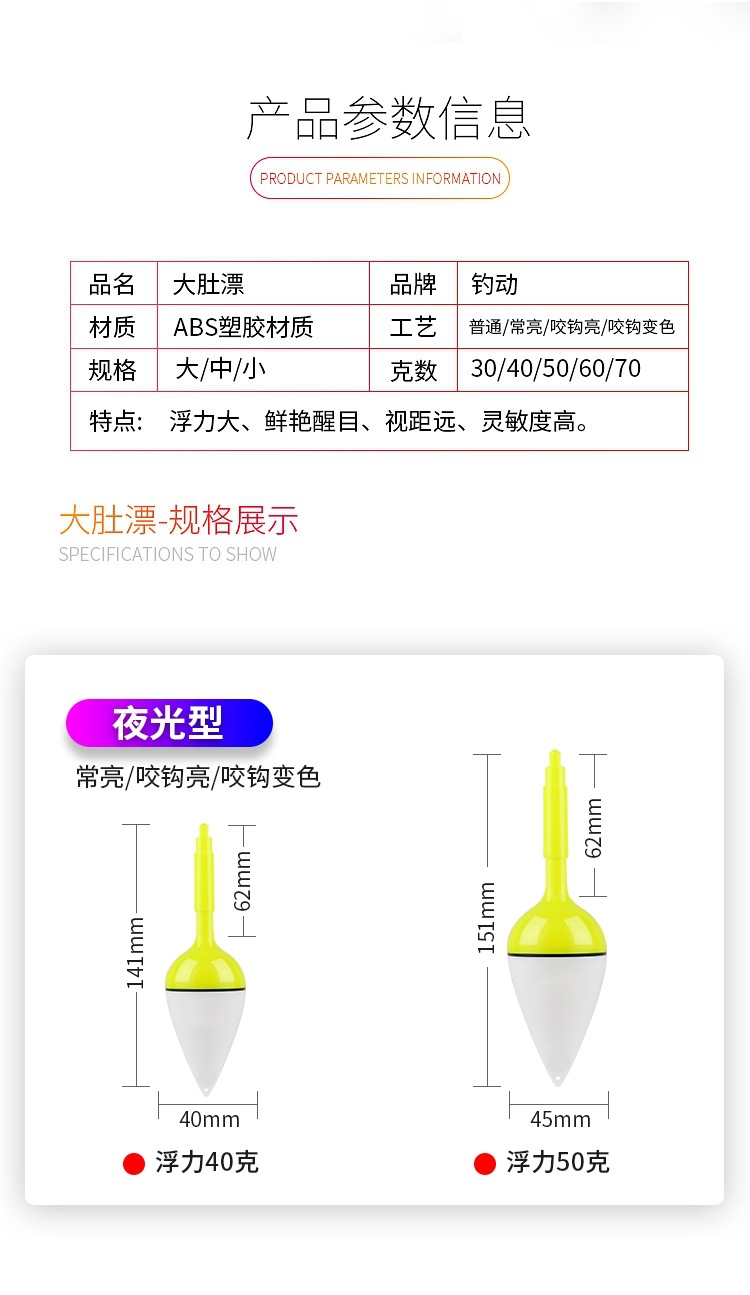 产品参数信息

PRODUCT PARAMETERS INFORMATION

| 品名 | 大肚漂 | 品牌 | 钓动 |
|---|---|---|---|
| 材质 | ABS塑胶材质 | 工艺 | 普通/常亮/咬钩亮/咬钩变色 |
| 规格 | 大/中/小 | 克数 | 30/40/50/60/70 |
| 特点: 浮力大、鲜艳醒目、视距远、灵敏度高。 | | | |

大肚漂-规格展示

SPECIFICATIONS TO SHOW

夜光型

常亮/咬钩亮/咬钩变色

141mm

62mm

40mm

• 浮力40克

151mm

62mm

45mm

• 浮力50克